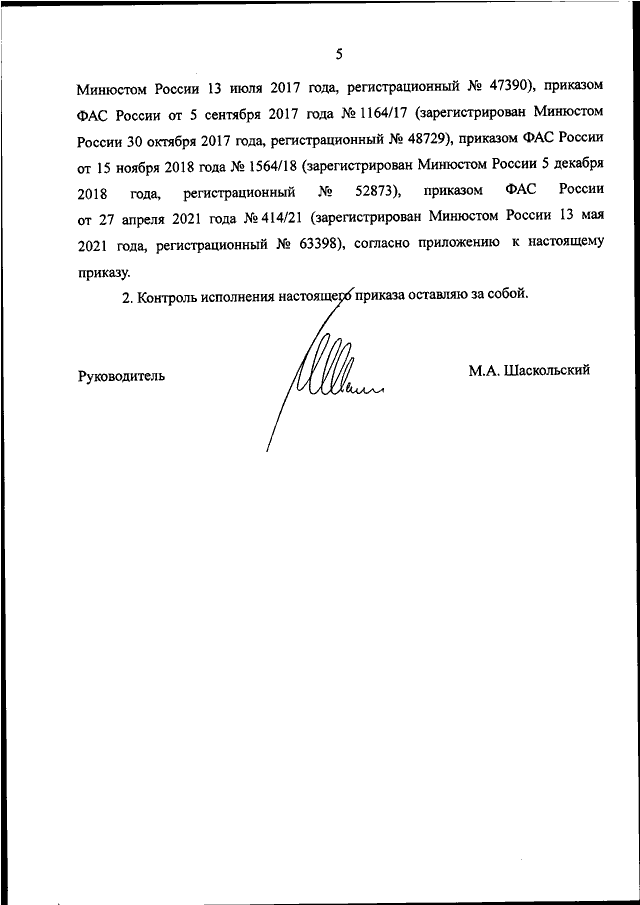 5

Минюстом России 13 июля 2017 года, регистрационный № 47390), приказом ФАС России от 5 сентября 2017 года № 1164/17 (зарегистрирован Минюстом России 30 октября 2017 года, регистрационный № 48729), приказом ФАС России от 15 ноября 2018 года № 1564/18 (зарегистрирован Минюстом России 5 декабря 2018 года, регистрационный № 52873), приказом ФАС России от 27 апреля 2021 года № 414/21 (зарегистрирован Минюстом России 13 мая 2021 года, регистрационный № 63398), согласно приложению к настоящему приказу.

2. Контроль исполнения настоящего приказа оставляю за собой.

Руководитель

М.А. Шаскольский